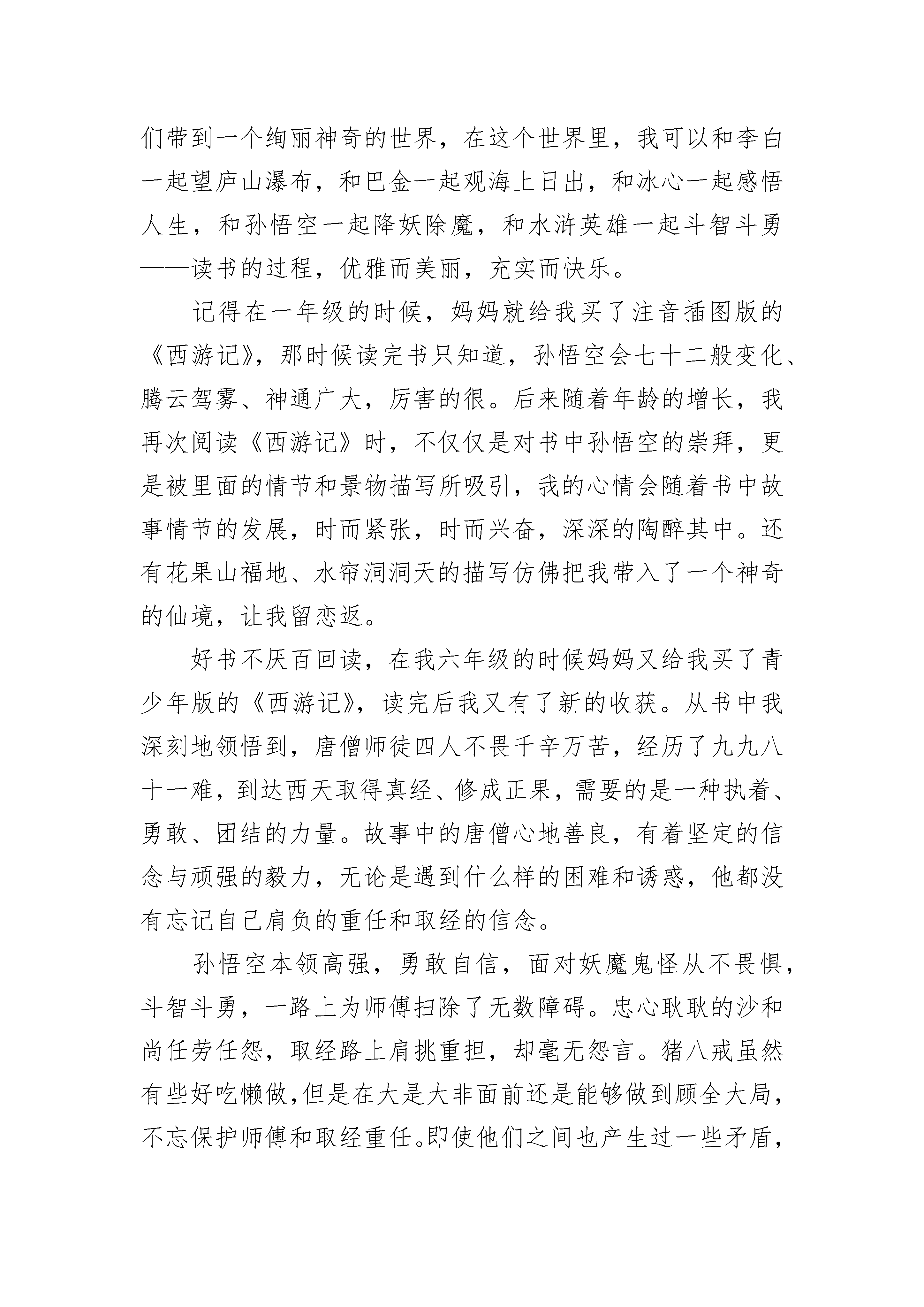 们带到一个绚丽神奇的世界，在这个世界里，我可以和李白一起望庐山瀑布，和巴金一起观海上日出，和冰心一起感悟人生，和孙悟空一起降妖除魔，和水浒英雄一起斗智斗勇——读书的过程，优雅而美丽，充实而快乐。

记得在一年级的时候，妈妈就给我买了注音插图版的《西游记》，那时候读完书只知道，孙悟空会七十二般变化、腾云驾雾、神通广大，厉害的很。后来随着年龄的增长，我再次阅读《西游记》时，不仅仅是对书中孙悟空的崇拜，更是被里面的情节和景物描写所吸引，我的心情会随着书中故事情节的发展，时而紧张，时而兴奋，深深的陶醉其中。还有花果山福地、水帘洞洞天的描写仿佛把我带入了一个神奇的仙境，让我留恋返。

好书不厌百回读，在我六年级的时候妈妈又给我买了青少年版的《西游记》，读完后我又有了新的收获。从书中我深刻地领悟到，唐僧师徒四人不畏千辛万苦，经历了九九八十一难，到达西天取得真经、修成正果，需要的是一种执着、勇敢、团结的力量。故事中的唐僧心地善良，有着坚定的信念与顽强的毅力，无论是遇到什么样的困难和诱惑，他都没有忘记自己肩负的重任和取经的信念。

孙悟空本领高强，勇敢自信，面对妖魔鬼怪从不畏惧，斗智斗勇，一路上为师傅扫除了无数障碍。忠心耿耿的沙和尚任劳任怨，取经路上肩挑重担，却毫无怨言。猪八戒虽然有些好吃懒做，但是在大是大非面前还是能够做到顾全大局，不忘保护师傅和取经重任。即使他们之间也产生过一些矛盾，